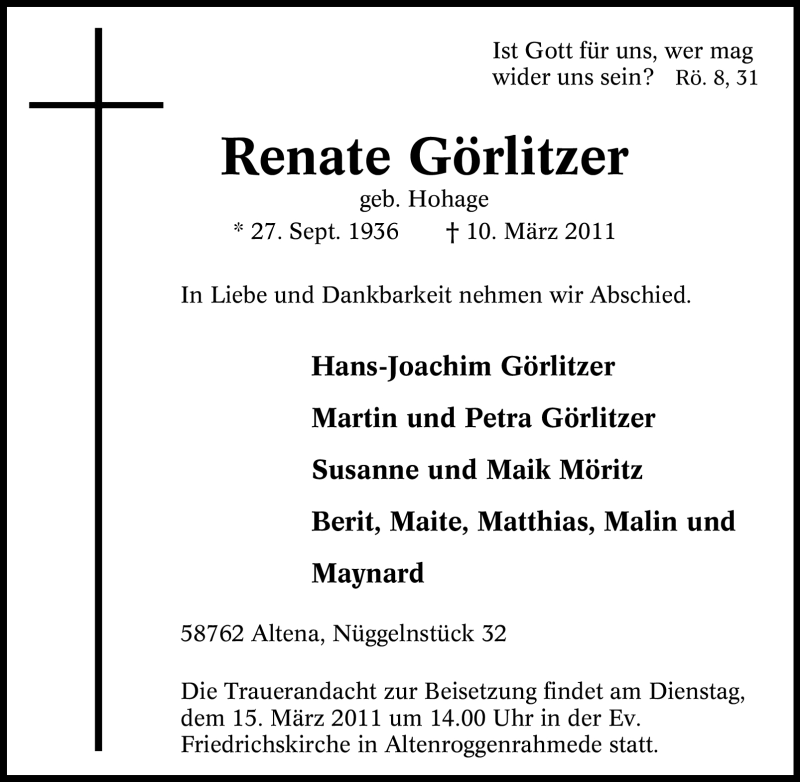 Ist Gott für uns, wer mag wider uns sein? Rö. 8, 31

Renate Görlitzer

geb. Hohage

* 27. Sept. 1936 † 10. März 2011

In Liebe und Dankbarkeit nehmen wir Abschied.

Hans-Joachim Görlitzer

Martin und Petra Görlitzer

Susanne und Maik Möritz

Berit, Maite, Matthias, Malin und Maynard

58762 Altena, Nüggelnstück 32

Die Trauerandacht zur Beisetzung findet am Dienstag, dem 15. März 2011 um 14.00 Uhr in der Ev. Friedrichskirche in Altenroggenrahmede statt.